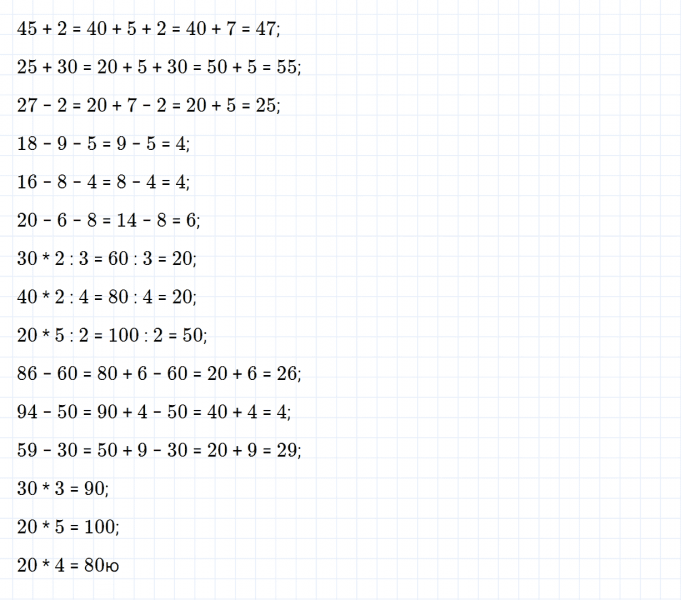 $45 + 2 = 40 + 5 + 2 = 40 + 7 = 47$;

$25 + 30 = 20 + 5 + 30 = 50 + 5 = 55$;

$27 - 2 = 20 + 7 - 2 = 20 + 5 = 25$;

$18 - 9 - 5 = 9 - 5 = 4$;

$16 - 8 - 4 = 8 - 4 = 4$;

$20 - 6 - 8 = 14 - 8 = 6$;

$30 * 2 : 3 = 60 : 3 = 20$;

$40 * 2 : 4 = 80 : 4 = 20$;

$20 * 5 : 2 = 100 : 2 = 50$;

$86 - 60 = 80 + 6 - 60 = 20 + 6 = 26$;

$94 - 50 = 90 + 4 - 50 = 40 + 4 = 4$;

$59 - 30 = 50 + 9 - 30 = 20 + 9 = 29$;

$30 * 3 = 90$;

$20 * 5 = 100$;

$20 * 4 = 80$ю